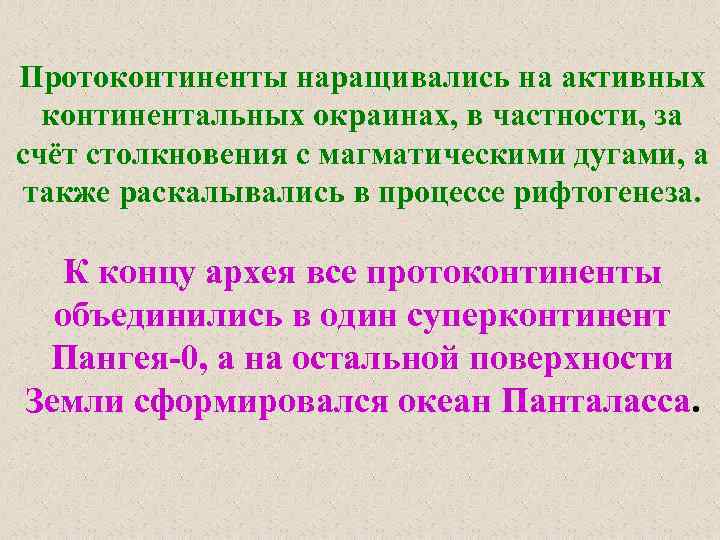 Протоконтиненты наращивались на активных континентальных окраинах, в частности, за счёт столкновения с магматическими дугами, а также раскалывались в процессе рифтогенеза.

К концу архея все протоконтиненты объединились в один суперконтинент Пангея-0, а на остальной поверхности Земли сформировался океан Панталасса.